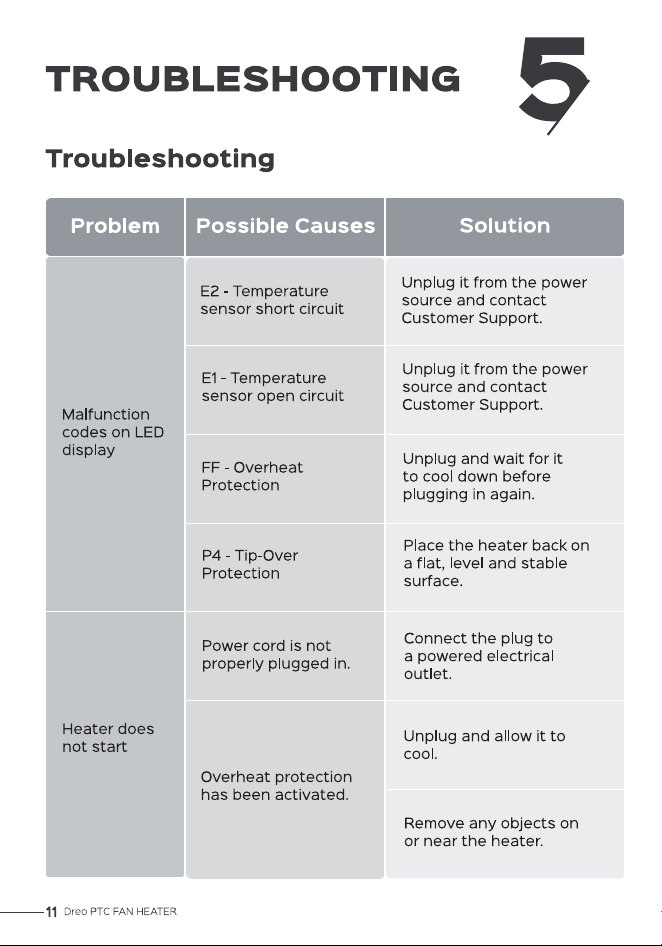 TROUBLESHOOTING 5

Troubleshooting

| Problem | Possible Causes | Solution |
|---|---|---|
| Malfunction codes on LED display | E2 - Temperature sensor short circuit | Unplug it from the power source and contact Customer Support. |
| | E1 - Temperature sensor open circuit | Unplug it from the power source and contact Customer Support. |
| | FF - Overheat Protection | Unplug and wait for it to cool down before plugging in again. |
| | P4 - Tip-Over Protection | Place the heater back on a flat, level and stable surface. |
| Heater does not start | Power cord is not properly plugged in. | Connect the plug to a powered electrical outlet. |
| | Overheat protection has been activated. | Unplug and allow it to cool. |
| | | Remove any objects on or near the heater. |

11 Dreo PTC FAN HEATER